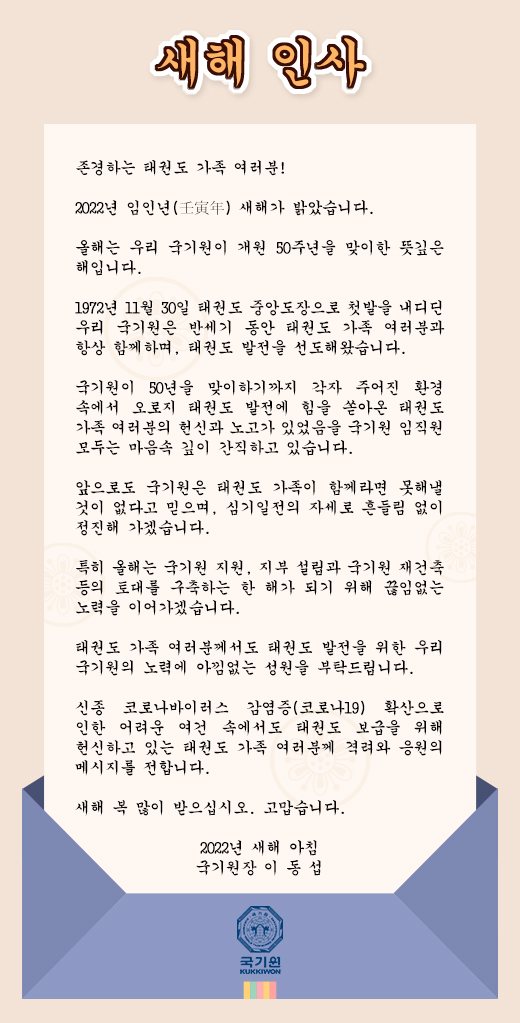 새해 인사

존경하는 태권도 가족 여러분!

2022년 임인년(壬寅年) 새해가 밝았습니다.

올해는 우리 국기원이 개원 50주년을 맞이한 뜻깊은 해입니다.

1972년 11월 30일 태권도 중앙도장으로 첫발을 내디딘 우리 국기원은 반세기 동안 태권도 가족 여러분과 항상 함께하며, 태권도 발전을 선도해왔습니다.

국기원이 50년을 맞이하기까지 각자 주어진 환경 속에서 오로지 태권도 발전에 힘을 쏟아온 태권도 가족 여러분의 헌신과 노고가 있었음을 국기원 임직원 모두는 마음속 깊이 간직하고 있습니다.

앞으로도 국기원은 태권도 가족이 함께라면 못해낼 것이 없다고 믿으며, 심기일전의 자세로 흔들림 없이 정진해 가겠습니다.

특히 올해는 국기원 지원, 지부 설립과 국기원 재건축 등의 토대를 구축하는 한 해가 되기 위해 끊임없는 노력을 이어가겠습니다.

태권도 가족 여러분께서도 태권도 발전을 위한 우리 국기원의 노력에 아낌없는 성원을 부탁드립니다.

신종 코로나바이러스 감염증(코로나19) 확산으로 인한 어려운 여건 속에서도 태권도 보급을 위해 헌신하고 있는 태권도 가족 여러분께 격려와 응원의 메시지를 전합니다.

새해 복 많이 받으십시오. 고맙습니다.

2022년 새해 아침
국기원장 이 동 섭

국기원
KUKKIWON